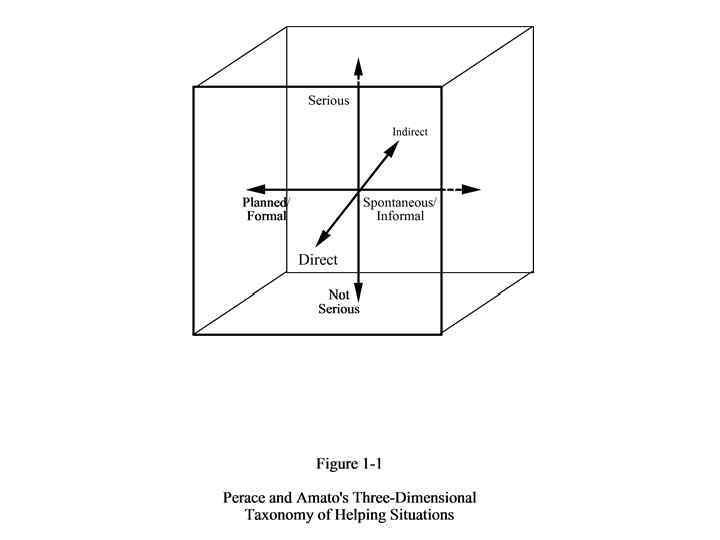 Serious

Indirect

Planned/ Formal

Spontaneous/ Informal

Direct

Not Serious

Figure 1-1

Perace and Amato's Three-Dimensional Taxonomy of Helping Situations